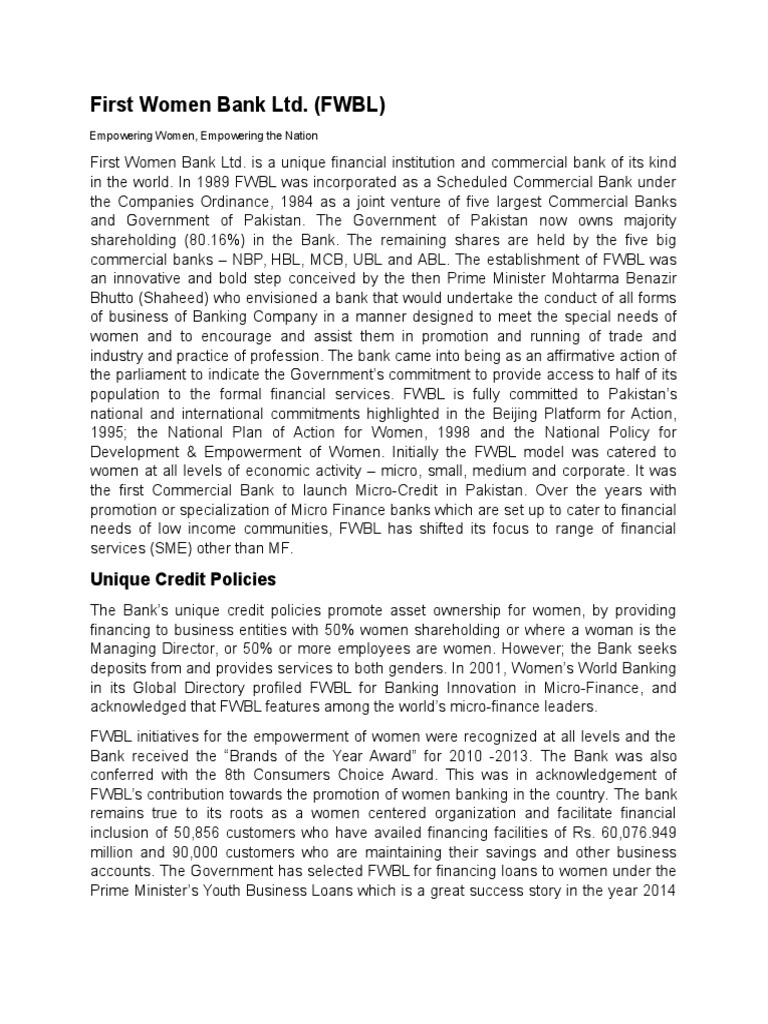 First Women Bank Ltd. (FWBL)

Empowering Women, Empowering the Nation

First Women Bank Ltd. is a unique financial institution and commercial bank of its kind in the world. In 1989 FWBL was incorporated as a Scheduled Commercial Bank under the Companies Ordinance, 1984 as a joint venture of five largest Commercial Banks and Government of Pakistan. The Government of Pakistan now owns majority shareholding (80.16%) in the Bank. The remaining shares are held by the five big commercial banks – NBP, HBL, MCB, UBL and ABL. The establishment of FWBL was an innovative and bold step conceived by the then Prime Minister Mohtarma Benazir Bhutto (Shaheed) who envisioned a bank that would undertake the conduct of all forms of business of Banking Company in a manner designed to meet the special needs of women and to encourage and assist them in promotion and running of trade and industry and practice of profession. The bank came into being as an affirmative action of the parliament to indicate the Government's commitment to provide access to half of its population to the formal financial services. FWBL is fully committed to Pakistan's national and international commitments highlighted in the Beijing Platform for Action, 1995; the National Plan of Action for Women, 1998 and the National Policy for Development & Empowerment of Women. Initially the FWBL model was catered to women at all levels of economic activity – micro, small, medium and corporate. It was the first Commercial Bank to launch Micro-Credit in Pakistan. Over the years with promotion or specialization of Micro Finance banks which are set up to cater to financial needs of low income communities, FWBL has shifted its focus to range of financial services (SME) other than MF.

Unique Credit Policies

The Bank's unique credit policies promote asset ownership for women, by providing financing to business entities with 50% women shareholding or where a woman is the Managing Director, or 50% or more employees are women. However; the Bank seeks deposits from and provides services to both genders. In 2001, Women's World Banking in its Global Directory profiled FWBL for Banking Innovation in Micro-Finance, and acknowledged that FWBL features among the world's micro-finance leaders.

FWBL initiatives for the empowerment of women were recognized at all levels and the Bank received the "Brands of the Year Award" for 2010 -2013. The Bank was also conferred with the 8th Consumers Choice Award. This was in acknowledgement of FWBL's contribution towards the promotion of women banking in the country. The bank remains true to its roots as a women centered organization and facilitate financial inclusion of 50,856 customers who have availed financing facilities of Rs. 60,076.949 million and 90,000 customers who are maintaining their savings and other business accounts. The Government has selected FWBL for financing loans to women under the Prime Minister's Youth Business Loans which is a great success story in the year 2014